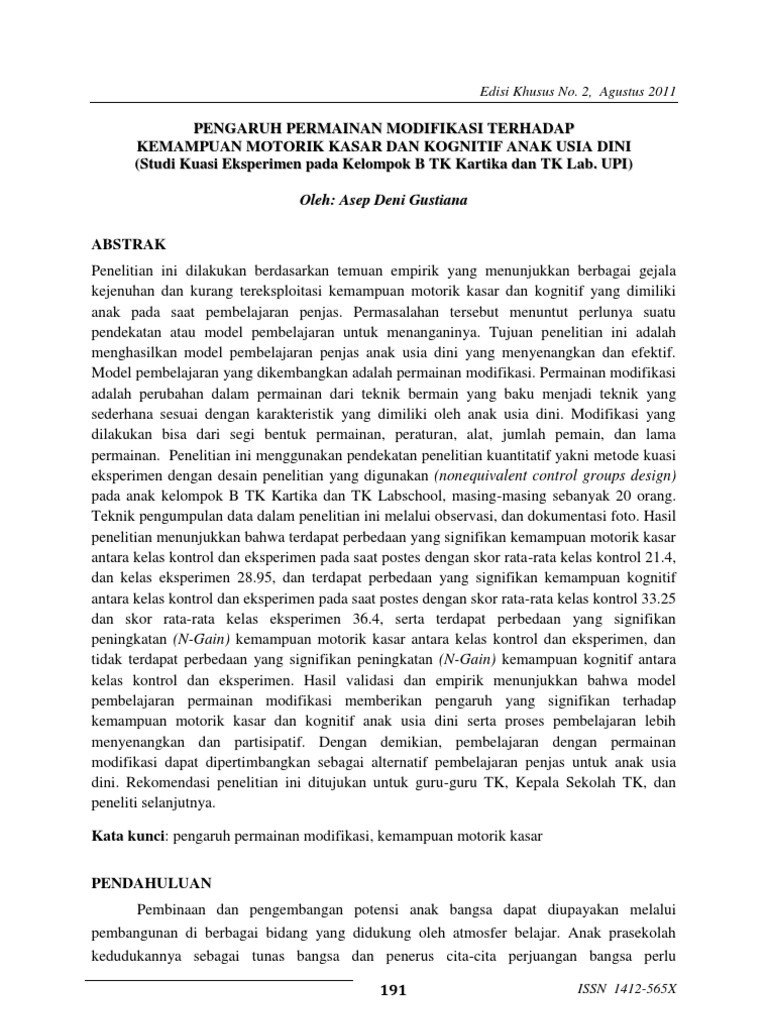 Edisi Khusus No. 2, Agustus 2011

PENGARUH PERMAINAN MODIFIKASI TERHADAP KEMAMPUAN MOTORIK KASAR DAN KOGNITIF ANAK USIA DINI
(Studi Kuasi Eksperimen pada Kelompok B TK Kartika dan TK Lab. UPI)

Oleh: Asep Deni Gustiana

ABSTRAK

Penelitian ini dilakukan berdasarkan temuan empirik yang menunjukkan berbagai gejala kejenuhan dan kurang tereksploitasi kemampuan motorik kasar dan kognitif yang dimiliki anak pada saat pembelajaran penjas. Permasalahan tersebut menuntut perlunya suatu pendekatan atau model pembelajaran untuk menanganinya. Tujuan penelitian ini adalah menghasilkan model pembelajaran penjas anak usia dini yang menyenangkan dan efektif. Model pembelajaran yang dikembangkan adalah permainan modifikasi. Permainan modifikasi adalah perubahan dalam permainan dari teknik bermain yang baku menjadi teknik yang sederhana sesuai dengan karakteristik yang dimiliki oleh anak usia dini. Modifikasi yang dilakukan bisa dari segi bentuk permainan, peraturan, alat, jumlah pemain, dan lama permainan. Penelitian ini menggunakan pendekatan penelitian kuantitatif yakni metode kuasi eksperimen dengan desain penelitian yang digunakan (nonequivalent control groups design) pada anak kelompok B TK Kartika dan TK Labschool, masing-masing sebanyak 20 orang. Teknik pengumpulan data dalam penelitian ini melalui observasi, dan dokumentasi foto. Hasil penelitian menunjukkan bahwa terdapat perbedaan yang signifikan kemampuan motorik kasar antara kelas kontrol dan eksperimen pada saat postes dengan skor rata-rata kelas kontrol 21.4, dan kelas eksperimen 28.95, dan terdapat perbedaan yang signifikan kemampuan kognitif antara kelas kontrol dan eksperimen pada saat postes dengan skor rata-rata kelas kontrol 33.25 dan skor rata-rata kelas eksperimen 36.4, serta terdapat perbedaan yang signifikan peningkatan (N-Gain) kemampuan motorik kasar antara kelas kontrol dan eksperimen, dan tidak terdapat perbedaan yang signifikan peningkatan (N-Gain) kemampuan kognitif antara kelas kontrol dan eksperimen. Hasil validasi dan empirik menunjukkan bahwa model pembelajaran permainan modifikasi memberikan pengaruh yang signifikan terhadap kemampuan motorik kasar dan kognitif anak usia dini serta proses pembelajaran lebih menyenangkan dan partisipatif. Dengan demikian, pembelajaran dengan permainan modifikasi dapat dipertimbangkan sebagai alternatif pembelajaran penjas untuk anak usia dini. Rekomendasi penelitian ini ditujukan untuk guru-guru TK, Kepala Sekolah TK, dan peneliti selanjutnya.

Kata kunci: pengaruh permainan modifikasi, kemampuan motorik kasar

PENDAHULUAN

Pembinaan dan pengembangan potensi anak bangsa dapat diupayakan melalui pembangunan di berbagai bidang yang didukung oleh atmosfer belajar. Anak prasekolah kedudukannya sebagai tunas bangsa dan penerus cita-cita perjuangan bangsa perlu

191

ISSN 1412-565X